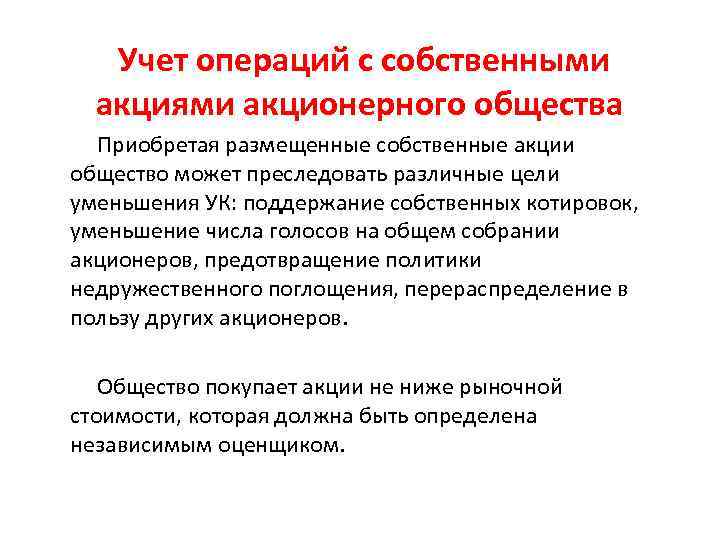 Учет операций с собственными акциями акционерного общества

Приобретая размещенные собственные акции общество может преследовать различные цели уменьшения УК: поддержание собственных котировок, уменьшение числа голосов на общем собрании акционеров, предотвращение политики недружественного поглощения, перераспределение в пользу других акционеров.

Общество покупает акции не ниже рыночной стоимости, которая должна быть определена независимым оценщиком.